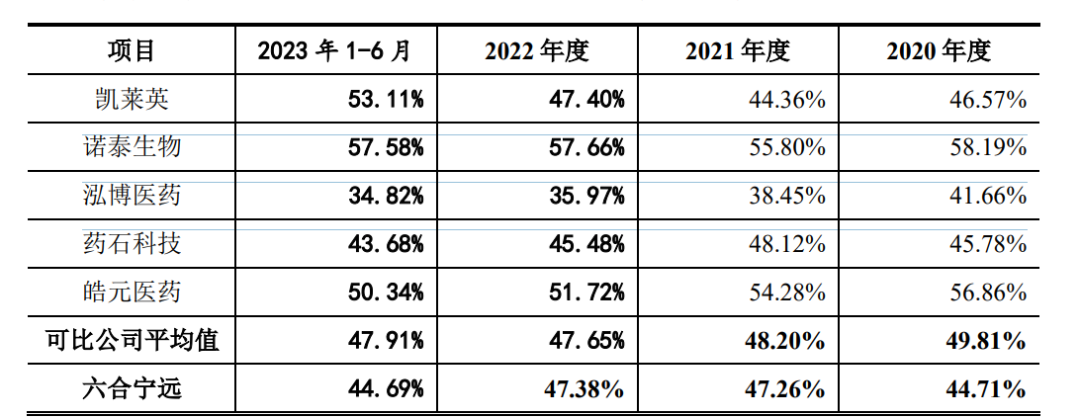 | 项目 | 2023年1-6月 | 2022年度 | 2021年度 | 2020年度 |
|---|---|---|---|---|
| 凯莱英 | 53.11% | 47.40% | 44.36% | 46.57% |
| 诺泰生物 | 57.58% | 57.66% | 55.80% | 58.19% |
| 泓博医药 | 34.82% | 35.97% | 38.45% | 41.66% |
| 药石科技 | 43.68% | 45.48% | 48.12% | 45.78% |
| 皓元医药 | 50.34% | 51.72% | 54.28% | 56.86% |
| 可比公司平均值 | 47.91% | 47.65% | 48.20% | 49.81% |
| 六合宁远 | 44.69% | 47.38% | 47.26% | 44.71% |